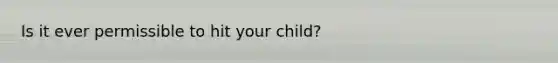 Is it ever permissible to hit your child?